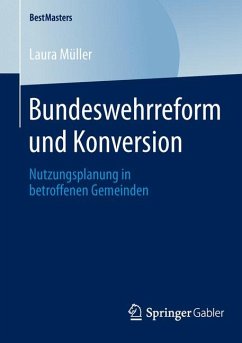 BestMasters

Laura Müller

Bundeswehrreform und Konversion

Nutzungsplanung in betroffenen Gemeinden

Springer Gabler